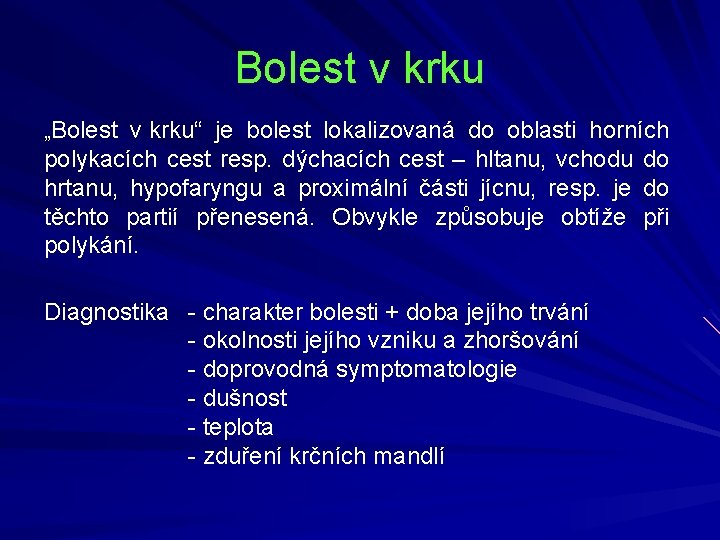 Bolest v krku

„Bolest v krku“ je bolest lokalizovaná do oblasti horních polykacích cest resp. dýchacích cest – hltanu, vchodu do hrtanu, hypofaryngu a proximální části jícnu, resp. je do těchto partií přenesená. Obvykle způsobuje obtíže při polykání.

Diagnostika - charakter bolesti + doba jejího trvání
- okolnosti jejího vzniku a zhoršování
- doprovodná symptomatologie
- dušnost
- teplota
- zduření krčních mandlí